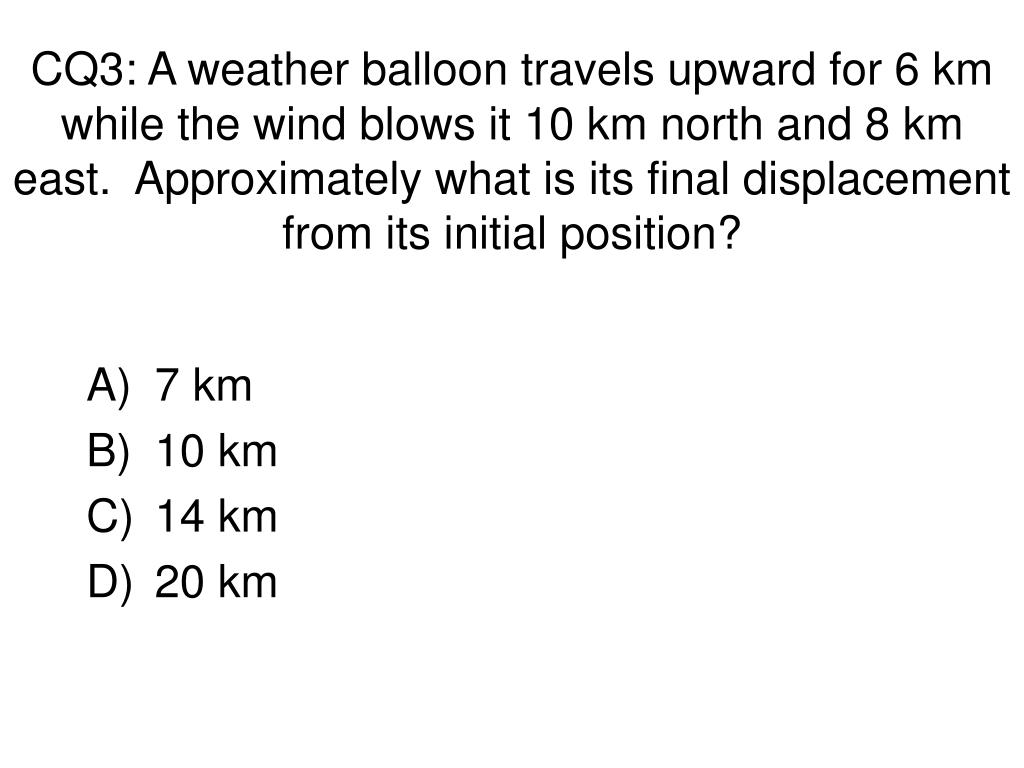 CQ3: A weather balloon travels upward for 6 km while the wind blows it 10 km north and 8 km east.  Approximately what is its final displacement from its initial position?

A) 7 km
B) 10 km
C) 14 km
D) 20 km